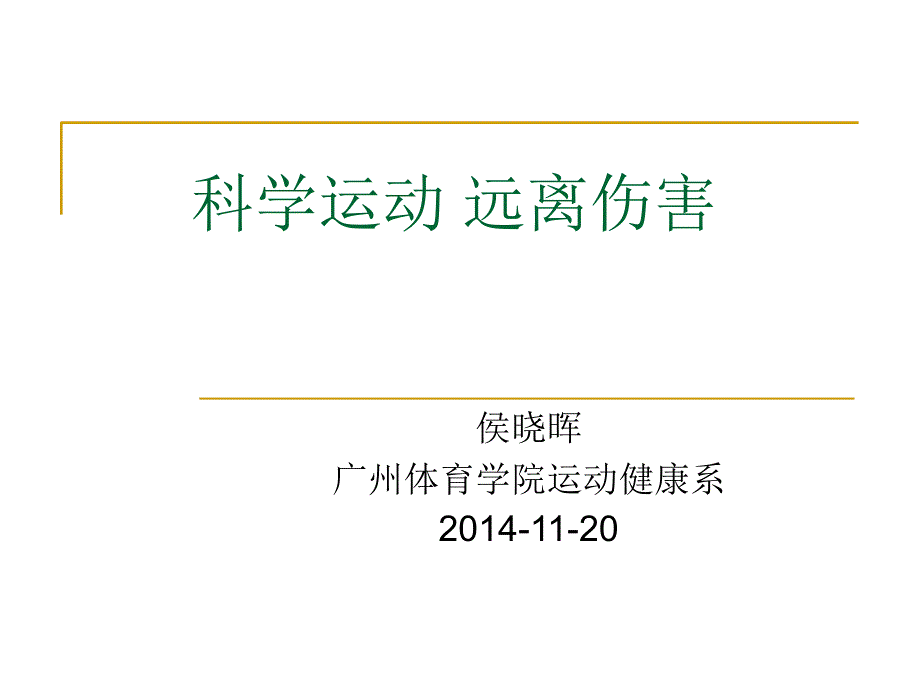 科学运动 远离伤害

侯晓晖
广州体育学院运动健康系
2014-11-20